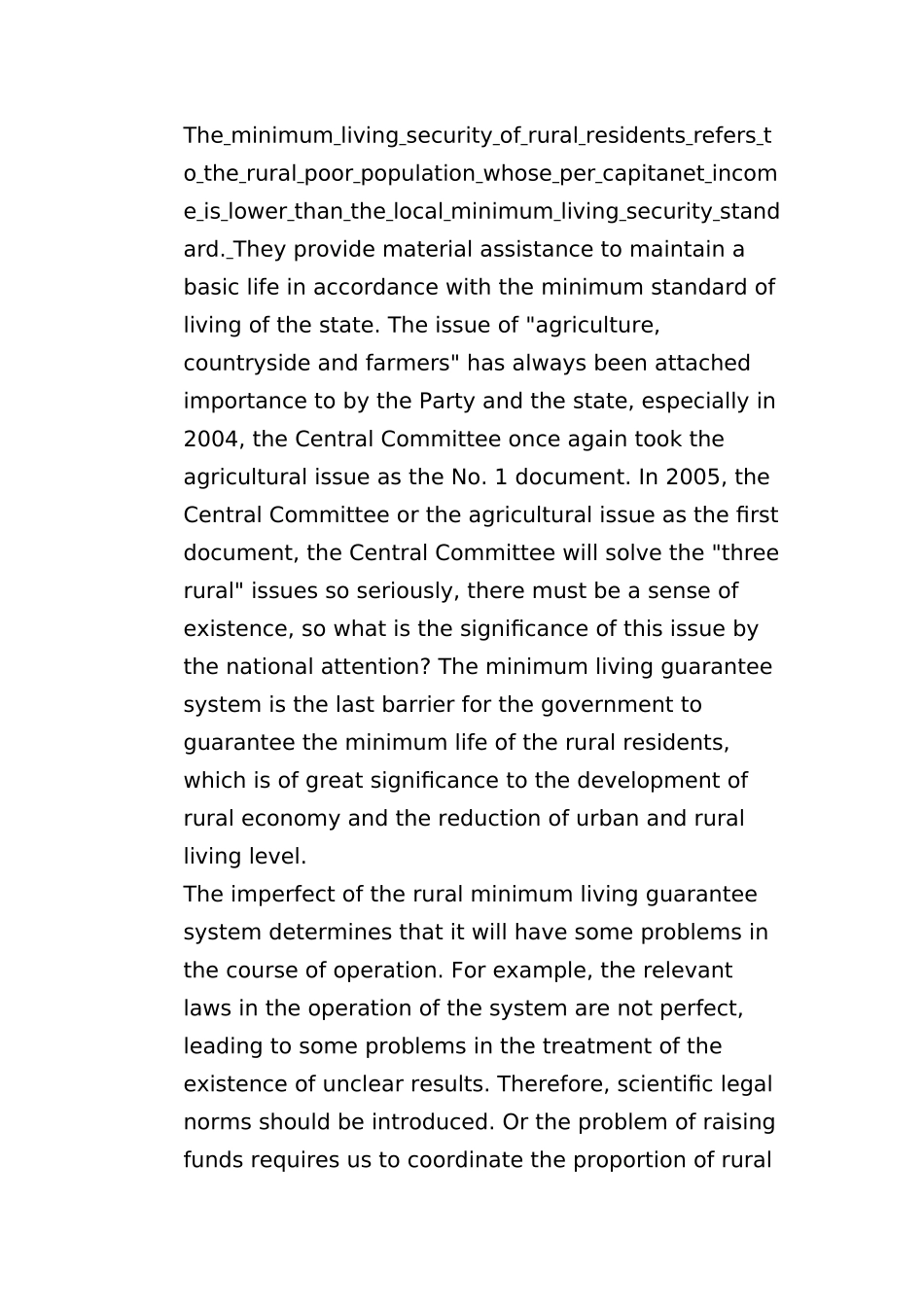 The_minimum_living_security_of_rural_residents_refers_to_the_rural_poor_population_whose_per_capitanet_income_is_lower_than_the_local_minimum_living_security_standard._They provide material assistance to maintain a basic life in accordance with the minimum standard of living of the state. The issue of "agriculture, countryside and farmers" has always been attached importance to by the Party and the state, especially in 2004, the Central Committee once again took the agricultural issue as the No. 1 document. In 2005, the Central Committee or the agricultural issue as the first document, the Central Committee will solve the "three rural" issues so seriously, there must be a sense of existence, so what is the significance of this issue by the national attention? The minimum living guarantee system is the last barrier for the government to guarantee the minimum life of the rural residents, which is of great significance to the development of rural economy and the reduction of urban and rural living level.
The imperfect of the rural minimum living guarantee system determines that it will have some problems in the course of operation. For example, the relevant laws in the operation of the system are not perfect, leading to some problems in the treatment of the existence of unclear results. Therefore, scientific legal norms should be introduced. Or the problem of raising funds requires us to coordinate the proportion of rural